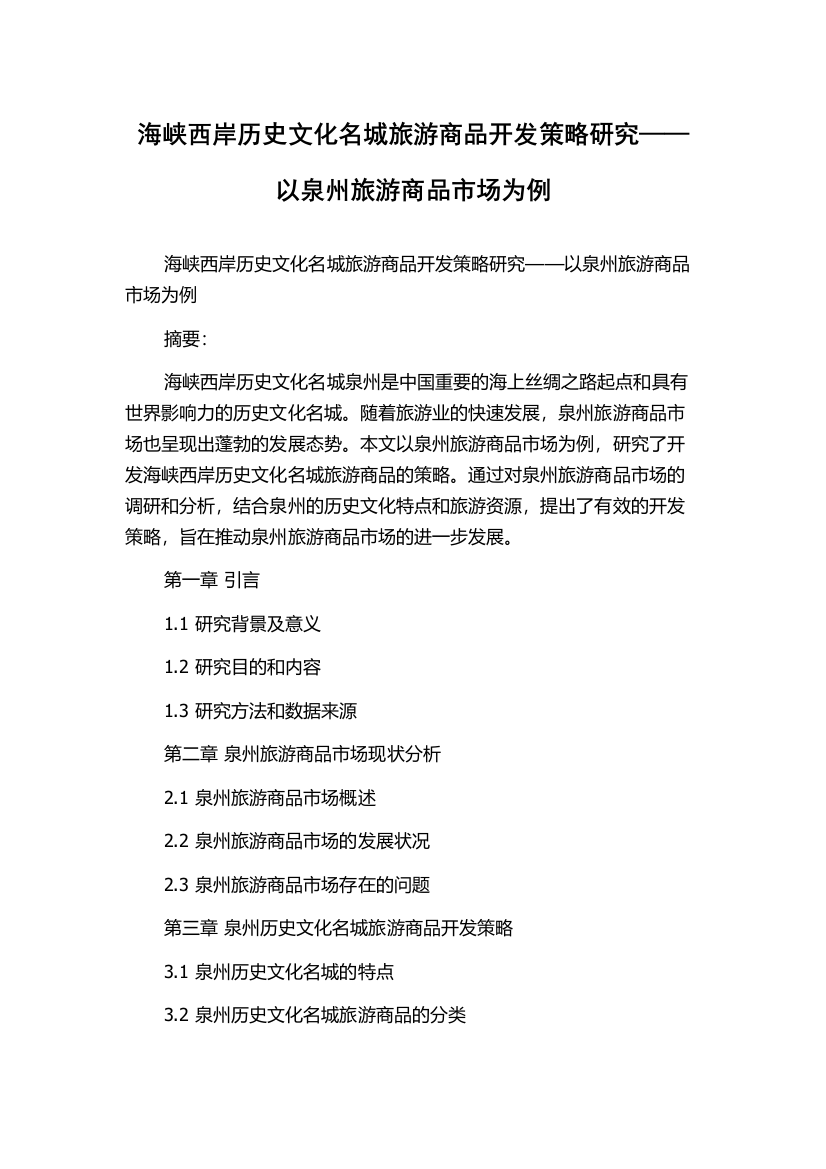 海峡西岸历史文化名城旅游商品开发策略研究——以泉州旅游商品市场为例

海峡西岸历史文化名城旅游商品开发策略研究——以泉州旅游商品市场为例

摘要:

海峡西岸历史文化名城泉州是中国重要的海上丝绸之路起点和具有世界影响力的历史文化名城。随着旅游业的快速发展，泉州旅游商品市场也呈现出蓬勃的发展态势。本文以泉州旅游商品市场为例，研究了开发海峡西岸历史文化名城旅游商品的策略。通过对泉州旅游商品市场的调研和分析，结合泉州的历史文化特点和旅游资源，提出了有效的开发策略，旨在推动泉州旅游商品市场的进一步发展。

第一章 引言

1.1 研究背景及意义

1.2 研究目的和内容

1.3 研究方法和数据来源

第二章 泉州旅游商品市场现状分析

2.1 泉州旅游商品市场概述

2.2 泉州旅游商品市场的发展状况

2.3 泉州旅游商品市场存在的问题

第三章 泉州历史文化名城旅游商品开发策略

3.1 泉州历史文化名城的特点

3.2 泉州历史文化名城旅游商品的分类